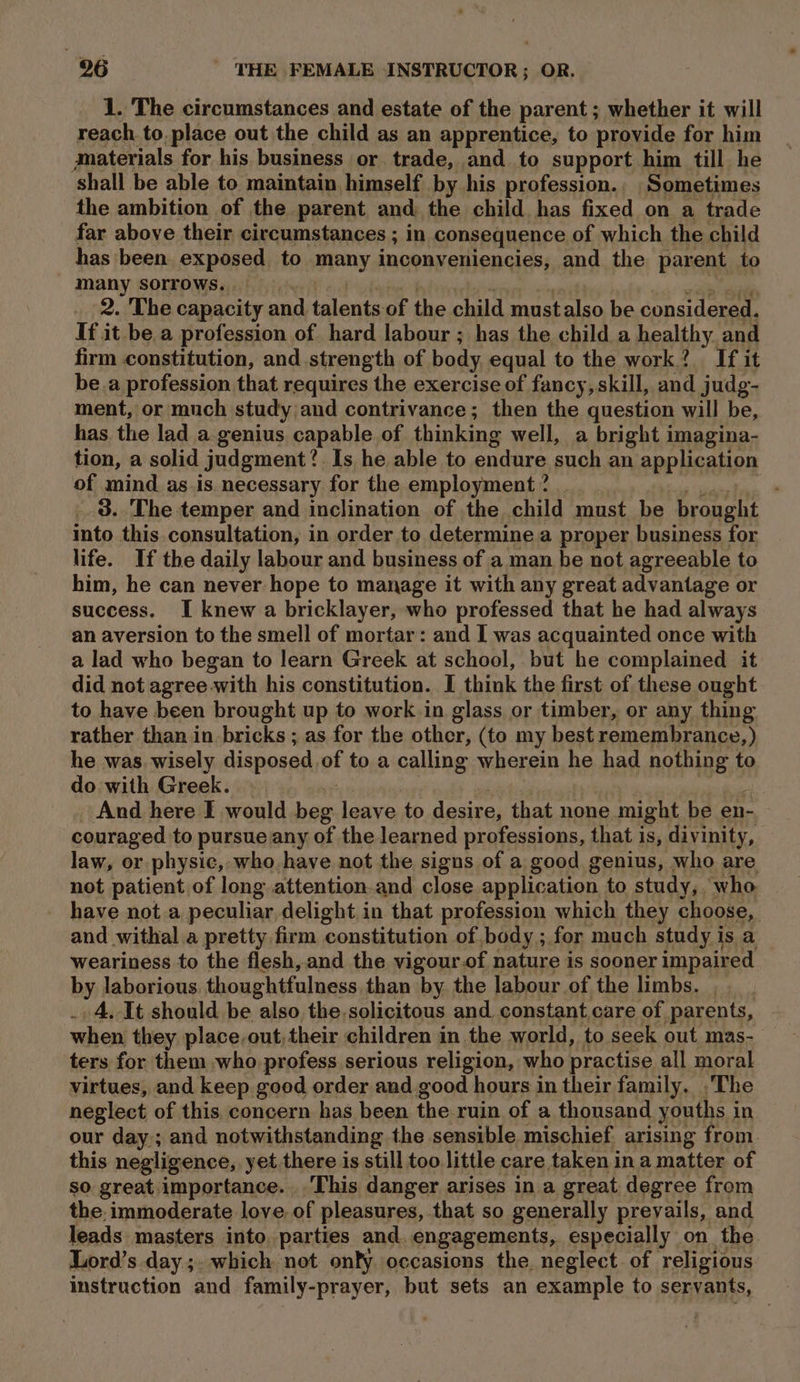 26 THE FEMALE INSTRUCTOR; OR.

1. The circumstances and estate of the parent; whether it will reach to place out the child as an apprentice, to provide for him materials for his business or trade, and to support him till he shall be able to maintain himself by his profession. Sometimes the ambition of the parent and the child has fixed on a trade far above their circumstances; in consequence of which the child has been exposed to many inconveniencies, and the parent to many sorrows.

2. The capacity and talents of the child must also be considered. If it be a profession of hard labour; has the child a healthy and firm constitution, and strength of body equal to the work? If it be a profession that requires the exercise of fancy, skill, and judgment, or much study and contrivance; then the question will be, has the lad a genius capable of thinking well, a bright imagination, a solid judgment? Is he able to endure such an application of mind as is necessary for the employment?

3. The temper and inclination of the child must be brought into this consultation, in order to determine a proper business for life. If the daily labour and business of a man be not agreeable to him, he can never hope to manage it with any great advantage or success. I knew a bricklayer, who professed that he had always an aversion to the smell of mortar: and I was acquainted once with a lad who began to learn Greek at school, but he complained it did not agree with his constitution. I think the first of these ought to have been brought up to work in glass or timber, or any thing rather than in bricks; as for the other, (to my best remembrance,) he was wisely disposed of to a calling wherein he had nothing to do with Greek.

And here I would beg leave to desire, that none might be encouraged to pursue any of the learned professions, that is, divinity, law, or physic, who have not the signs of a good genius, who are not patient of long attention and close application to study, who have not a peculiar delight in that profession which they choose, and withal a pretty firm constitution of body; for much study is a weariness to the flesh, and the vigour of nature is sooner impaired by laborious thoughtfulness than by the labour of the limbs.

4. It should be also the solicitous and constant care of parents, when they place out their children in the world, to seek out masters for them who profess serious religion, who practise all moral virtues, and keep good order and good hours in their family. The neglect of this concern has been the ruin of a thousand youths in our day; and notwithstanding the sensible mischief arising from this negligence, yet there is still too little care taken in a matter of so great importance. This danger arises in a great degree from the immoderate love of pleasures, that so generally prevails, and leads masters into parties and engagements, especially on the Lord's day; which not only occasions the neglect of religious instruction and family-prayer, but sets an example to servants,